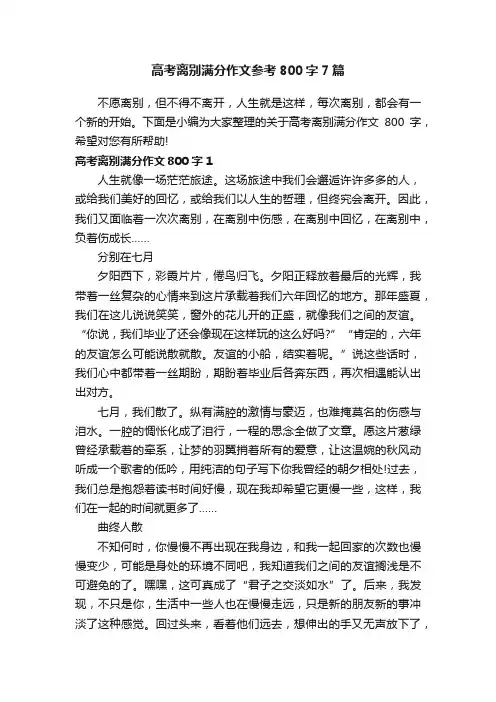 高考离别满分作文参考800字7篇

不愿离别，但不得不离开，人生就是这样，每次离别，都会有一个新的开始。下面是小编为大家整理的关于高考离别满分作文 800 字，希望对您有所帮助!

高考离别满分作文800字1

人生就像一场茫茫旅途。这场旅途中我们会邂逅许许多多的人，或给我们美好的回忆，或给我们以人生的哲理，但终究会离开。因此，我们又面临着一次次离别，在离别中伤感，在离别中回忆，在离别中，负着伤成长……

分别在七月

夕阳西下，彩霞片片，倦鸟归飞。夕阳正释放着最后的光辉，我带着一丝复杂的心情来到这片承载着我们六年回忆的地方。那年盛夏，我们在这儿说说笑笑，窗外的花儿开的正盛，就像我们之间的友谊。“你说，我们毕业了还会像现在这样玩的这么好吗?”“肯定的，六年的友谊怎么可能说散就散。友谊的小船，结实着呢。”说这些话时，我们心中都带着一丝期盼，期盼着毕业后各奔东西，再次相遇能认出出对方。

七月，我们散了。纵有满腔的激情与豪迈，也难掩莫名的伤感与泪水。一腔的惆怅化成了泪行，一程的思念全做了文章。愿这片葱绿曾经承载着的牵系，让梦的羽翼捎着所有的爱意，让这温婉的秋风动听成一个歌者的低吟，用纯洁的句子写下你我曾经的朝夕相处!过去，我们总是抱怨着读书时间好慢，现在我却希望它更慢一些，这样，我们在一起的时间就更多了……

曲终人散

不知何时，你慢慢不再出现在我身边，和我一起回家的次数也慢慢变少，可能是身处的环境不同吧，我知道我们之间的友谊搁浅是不可避免的了。嘿嘿，这可真成了“君子之交淡如水”了。后来，我发现，不只是你，生活中一些人也在慢慢走远，只是新的朋友新的事冲淡了这种感觉。回过头来，看着他们远去，想伸出的手又无声放下了，